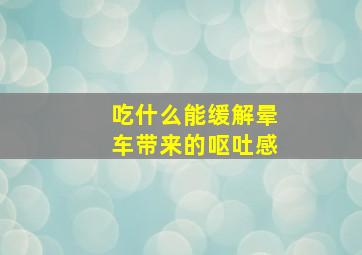 吃什么能缓解晕车带来的呕吐感